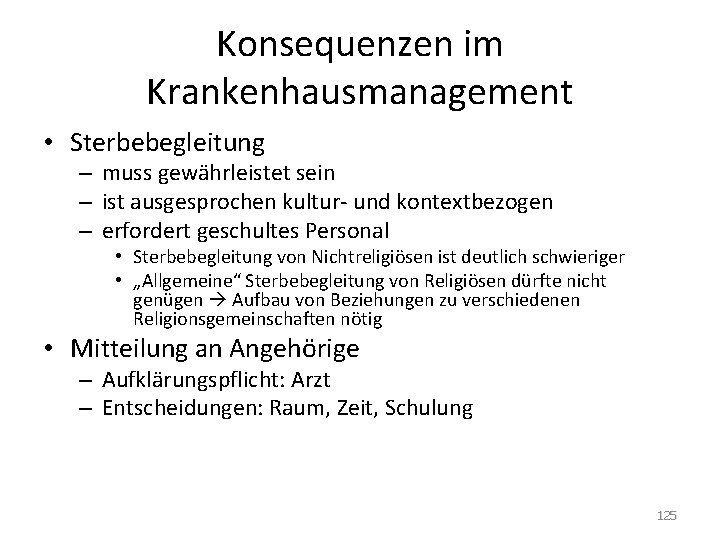 Konsequenzen im Krankenhausmanagement

• Sterbebegleitung
  – muss gewährleistet sein
  – ist ausgesprochen kultur- und kontextbezogen
  – erfordert geschultes Personal
    • Sterbebegleitung von Nichtreligiösen ist deutlich schwieriger
    • „Allgemeine“ Sterbebegleitung von Religiösen dürfte nicht genügen → Aufbau von Beziehungen zu verschiedenen Religionsgemeinschaften nötig

• Mitteilung an Angehörige
  – Aufklärungspflicht: Arzt
  – Entscheidungen: Raum, Zeit, Schulung

125